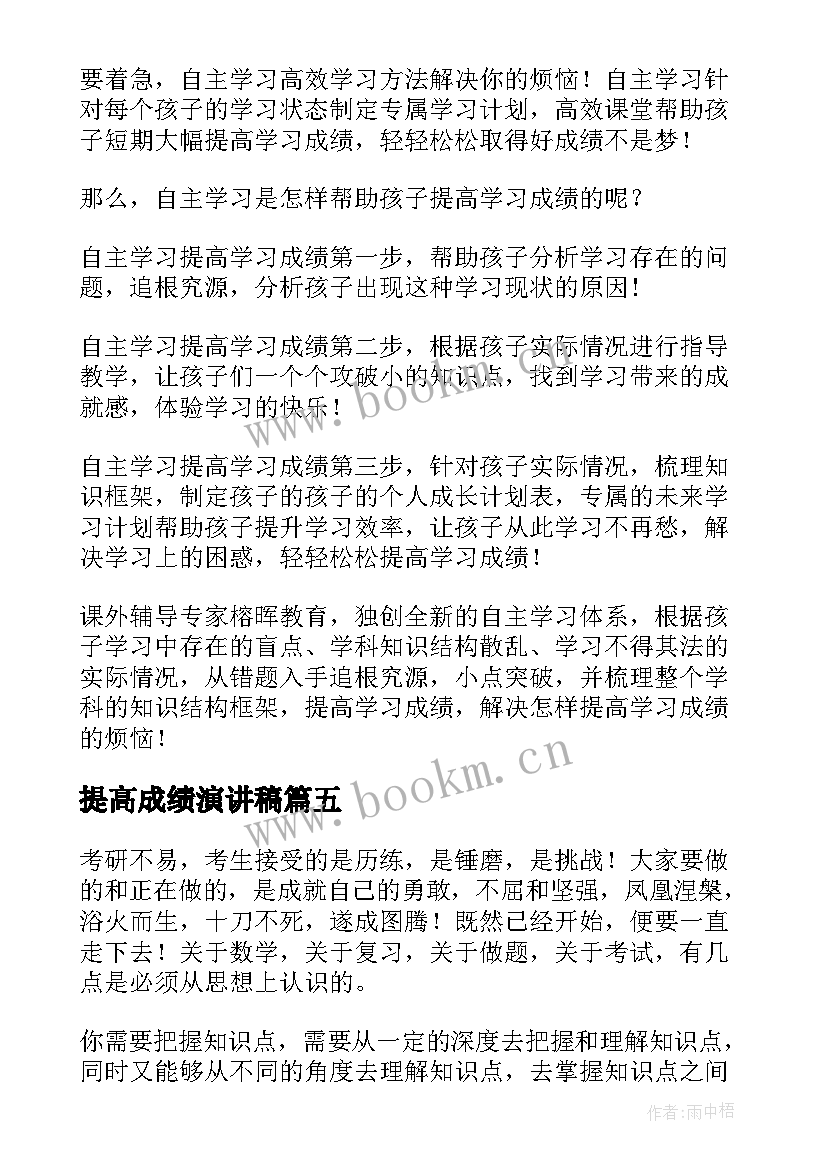 要着急，自主学习高效学习方法解决你的烦恼！自主学习针对每个孩子的学习状态制定专属学习计划，高效课堂帮助孩子短期大幅提高学习成绩，轻轻松松取得好成绩不是梦！

那么，自主学习是怎样帮助孩子提高学习成绩的呢？

自主学习提高学习成绩第一步，帮助孩子分析学习存在的问题，追根究源，分析孩子出现这种学习现状的原因！

自主学习提高学习成绩第二步，根据孩子实际情况进行指导教学，让孩子们一个个攻破小的知识点，找到学习带来的成就感，体验学习的快乐！

自主学习提高学习成绩第三步，针对孩子实际情况，梳理知识框架，制定孩子的孩子的个人成长计划表，专属的未来学习计划帮助孩子提升学习效率，让孩子从此学习不再愁，解决学习上的困惑，轻轻松松提高学习成绩！

课外辅导专家榕晖教育，独创全新的自主学习体系，根据孩子学习中存在的盲点、学科知识结构散乱、学习不得其法的实际情况，从错题入手追根究源，小点突破，并梳理整个学科的知识结构框架，提高学习成绩，解决怎样提高学习成绩的烦恼！

www.bookm.cn

提高成绩演讲稿篇五

考研不易，考生接受的是历练，是锤磨，是挑战！大家要做的和正在做的，是成就自己的勇敢，不屈和坚强，凤凰涅槃，浴火而生，十刀不死，遂成图腾！既然已经开始，便要一直走下去！关于数学，关于复习，关于做题，关于考试，有几点是必须从思想上认识的。

你需要把握知识点，需要从一定的深度去把握和理解知识点，同时又能够从不同的角度去理解知识点，去掌握知识点之间

作者：雨中梧